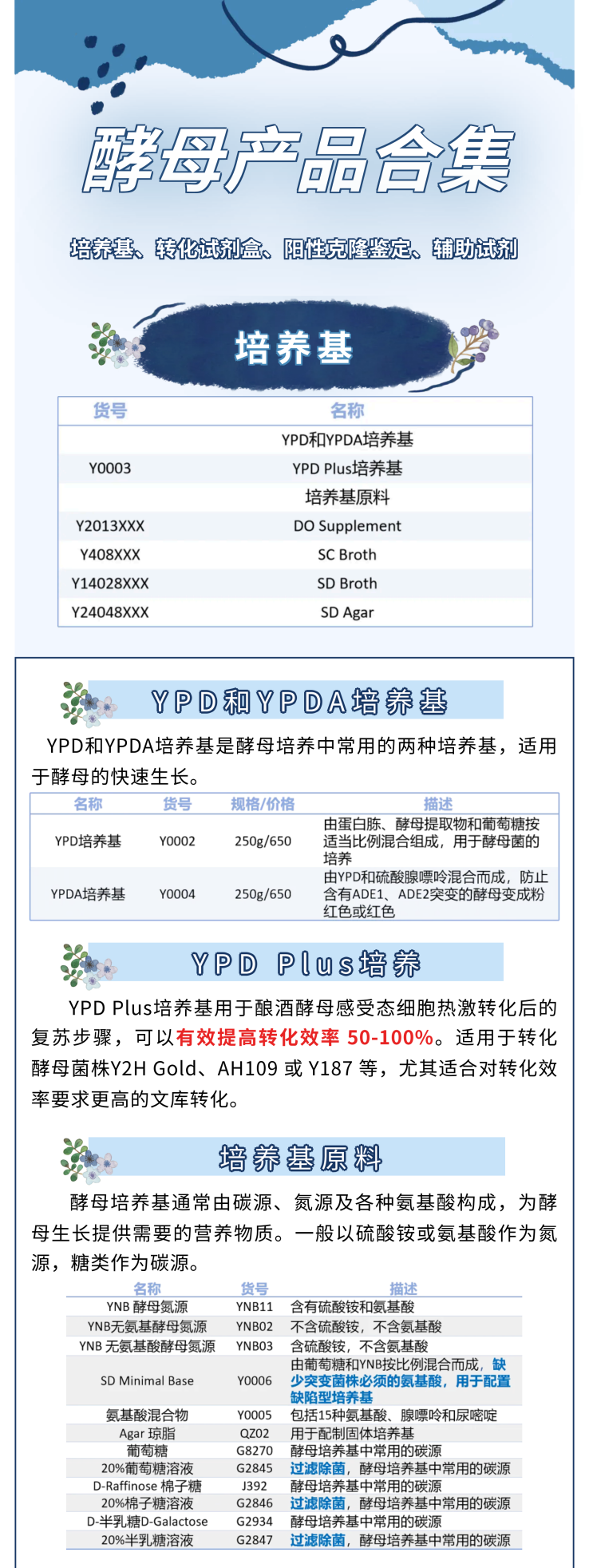 酵母产品合集

培养基、转化试剂盒、阳性克隆鉴定、辅助试剂

培养基

| 货号 | 名称 |
|---|---|
|  | YPD和YPDA培养基 |
| Y0003 | YPD Plus培养基 |
|  | 培养基原料 |
| Y2013XXX | DO Supplement |
| Y408XXX | SC Broth |
| Y14028XXX | SD Broth |
| Y24048XXX | SD Agar |

YPD和YPDA培养基

YPD和YPDA培养基是酵母培养中常用的两种培养基，适用于酵母的快速生长。

| 名称 | 货号 | 规格/价格 | 描述 |
|---|---|---|---|
| YPD培养基 | Y0002 | 250g/650 | 由蛋白胨、酵母提取物和葡萄糖按适当比例混合组成，用于酵母菌的培养 |
| YPDA培养基 | Y0004 | 250g/650 | 由YPD和硫酸腺嘌呤混合而成，防止含有ADE1、ADE2突变的酵母变成粉红色或红色 |

YPD Plus培养

YPD Plus培养基用于酿酒酵母感受态细胞热激转化后的复苏步骤，可以有效提高转化效率 50-100%。适用于转化酵母菌株Y2H Gold、AH109 或 Y187 等，尤其适合对转化效率要求更高的文库转化。

培养基原料

酵母培养基通常由碳源、氮源及各种氨基酸构成，为酵母生长提供需要的营养物质。一般以硫酸铵或氨基酸作为氮源，糖类作为碳源。

| 名称 | 货号 | 描述 |
|---|---|---|
| YNB 酵母氮源 | YNB11 | 含有硫酸铵和氨基酸 |
| YNB无氨基酵母氮源 | YNB02 | 不含硫酸铵，不含氨基酸 |
| YNB 无氨基酸酵母氮源 | YNB03 | 含硫酸铵，不含氨基酸 |
| SD Minimal Base | Y0006 | 由葡萄糖和YNB按比例混合而成，缺少突变菌株必须的氨基酸，用于配置缺陷型培养基 |
| 氨基酸混合物 | Y0005 | 包括15种氨基酸、腺嘌呤和尿嘧啶 |
| Agar 琼脂 | QZ02 | 用于配制固体培养基 |
| 葡萄糖 | G8270 | 酵母培养基中常用的碳源 |
| 20%葡萄糖溶液 | G2845 | 过滤除菌，酵母培养基中常用的碳源 |
| D-Raffinose 棉子糖 | J392 | 酵母培养基中常用的碳源 |
| 20%棉子糖溶液 | G2846 | 过滤除菌，酵母培养基中常用的碳源 |
| D-半乳糖D-Galactose | G2934 | 酵母培养基中常用的碳源 |
| 20%半乳糖溶液 | G2847 | 过滤除菌，酵母培养基中常用的碳源 |